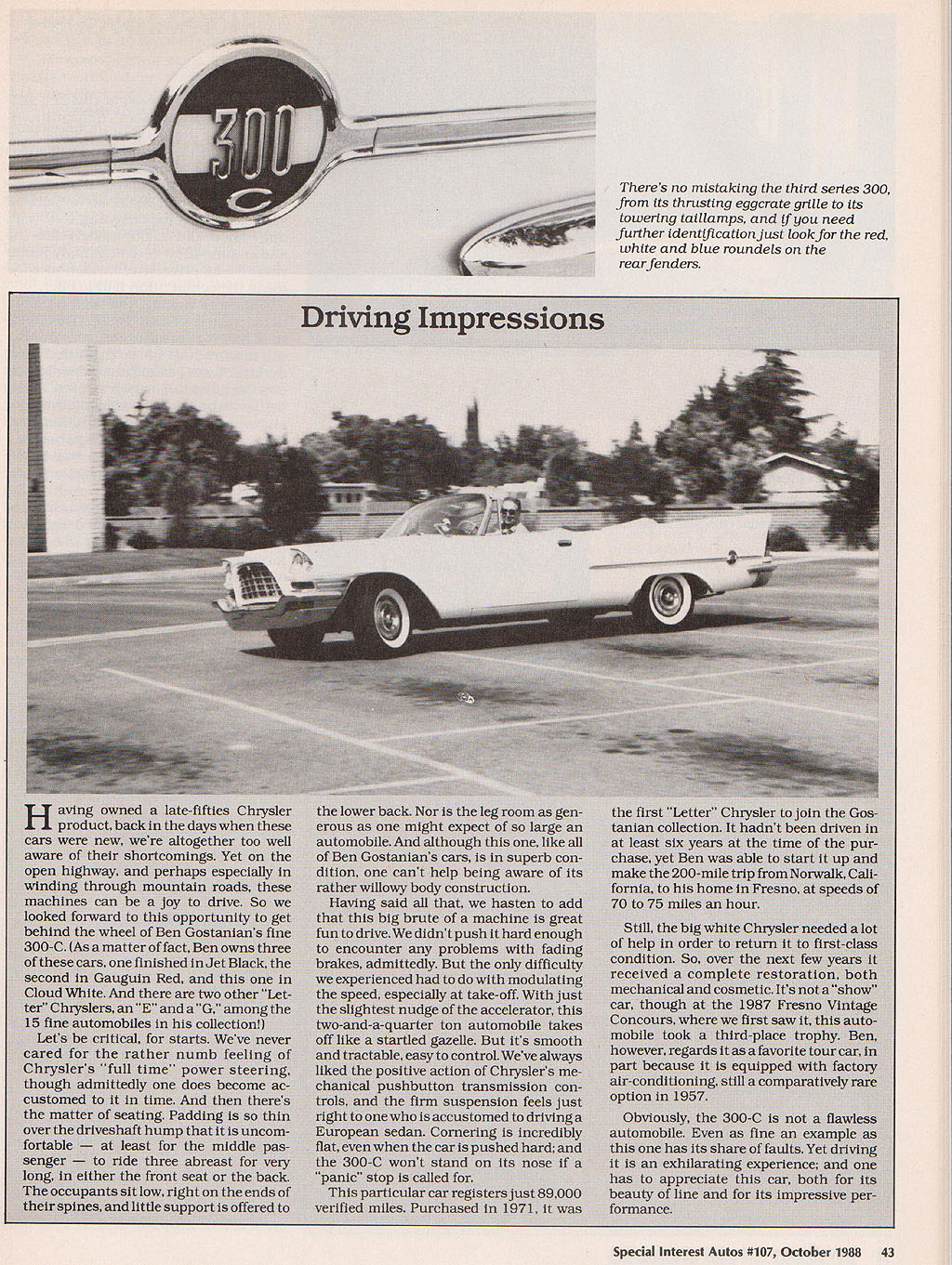 300
C

There's no mistaking the third series 300, from its thrusting eggcrate grille to its towering taillamps, and if you need further identification just look for the red, white and blue roundels on the rear fenders.

Driving Impressions

Having owned a late-fifties Chrysler product, back in the days when these cars were new, we're altogether too well aware of their shortcomings. Yet on the open highway, and perhaps especially in winding through mountain roads, these machines can be a joy to drive. So we looked forward to this opportunity to get behind the wheel of Ben Gostanian's fine 300-C. (As a matter of fact, Ben owns three of these cars, one finished in Jet Black, the second in Gauguin Red, and this one in Cloud White. And there are two other "Letter" Chryslers, an "E" and a "G," among the 15 fine automobiles in his collection!)

Let's be critical, for starts. We've never cared for the rather numb feeling of Chrysler's "full time" power steering, though admittedly one does become accustomed to it in time. And then there's the matter of seating. Padding is so thin over the driveshaft hump that it is uncomfortable — at least for the middle passenger — to ride three abreast for very long, in either the front seat or the back. The occupants sit low, right on the ends of their spines, and little support is offered to the lower back. Nor is the leg room as generous as one might expect of so large an automobile. And although this one, like all of Ben Gostanian's cars, is in superb condition, one can't help being aware of its rather willowy body construction.

Having said all that, we hasten to add that this big brute of a machine is great fun to drive. We didn't push it hard enough to encounter any problems with fading brakes, admittedly. But the only difficulty we experienced had to do with modulating the speed, especially at take-off. With just the slightest nudge of the accelerator, this two-and-a-quarter ton automobile takes off like a startled gazelle. But it's smooth and tractable, easy to control. We've always liked the positive action of Chrysler's mechanical pushbutton transmission controls, and the firm suspension feels just right to one who is accustomed to driving a European sedan. Cornering is incredibly flat, even when the car is pushed hard; and the 300-C won't stand on its nose if a "panic" stop is called for.

This particular car registers just 89,000 verified miles. Purchased in 1971, it was the first "Letter" Chrysler to join the Gostanian collection. It hadn't been driven in at least six years at the time of the purchase, yet Ben was able to start it up and make the 200-mile trip from Norwalk, California, to his home in Fresno, at speeds of 70 to 75 miles an hour.

Still, the big white Chrysler needed a lot of help in order to return it to first-class condition. So, over the next few years it received a complete restoration, both mechanical and cosmetic. It's not a "show" car, though at the 1987 Fresno Vintage Concours, where we first saw it, this automobile took a third-place trophy. Ben, however, regards it as a favorite tour car, in part because it is equipped with factory air-conditioning, still a comparatively rare option in 1957.

Obviously, the 300-C is not a flawless automobile. Even as fine an example as this one has its share of faults. Yet driving it is an exhilarating experience; and one has to appreciate this car, both for its beauty of line and for its impressive performance.

Special Interest Autos #107, October 1988 43